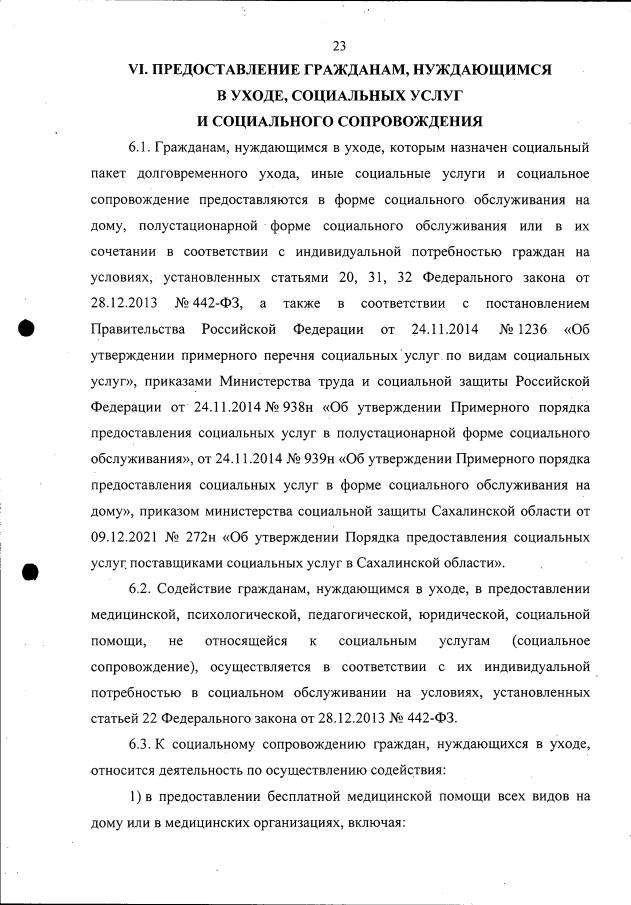 23

VI. ПРЕДОСТАВЛЕНИЕ ГРАЖДАНАМ, НУЖДАЮЩИМСЯ В УХОДЕ, СОЦИАЛЬНЫХ УСЛУГ И СОЦИАЛЬНОГО СОПРОВОЖДЕНИЯ

6.1. Гражданам, нуждающимся в уходе, которым назначен социальный пакет долговременного ухода, иные социальные услуги и социальное сопровождение предоставляются в форме социального обслуживания на дому, полустационарной форме социального обслуживания или в их сочетании в соответствии с индивидуальной потребностью граждан на условиях, установленных статьями 20, 31, 32 Федерального закона от 28.12.2013 № 442-ФЗ, а также в соответствии с постановлением Правительства Российской Федерации от 24.11.2014 № 1236 «Об утверждении примерного перечня социальных услуг по видам социальных услуг», приказами Министерства труда и социальной защиты Российской Федерации от 24.11.2014 № 938н «Об утверждении Примерного порядка предоставления социальных услуг в полустационарной форме социального обслуживания», от 24.11.2014 № 939н «Об утверждении Примерного порядка предоставления социальных услуг в форме социального обслуживания на дому», приказом министерства социальной защиты Сахалинской области от 09.12.2021 № 272н «Об утверждении Порядка предоставления социальных услуг поставщиками социальных услуг в Сахалинской области».

6.2. Содействие гражданам, нуждающимся в уходе, в предоставлении медицинской, психологической, педагогической, юридической, социальной помощи, не относящейся к социальным услугам (социальное сопровождение), осуществляется в соответствии с их индивидуальной потребностью в социальном обслуживании на условиях, установленных статьей 22 Федерального закона от 28.12.2013 № 442-ФЗ.

6.3. К социальному сопровождению граждан, нуждающихся в уходе, относится деятельность по осуществлению содействия:

1) в предоставлении бесплатной медицинской помощи всех видов на дому или в медицинских организациях, включая: